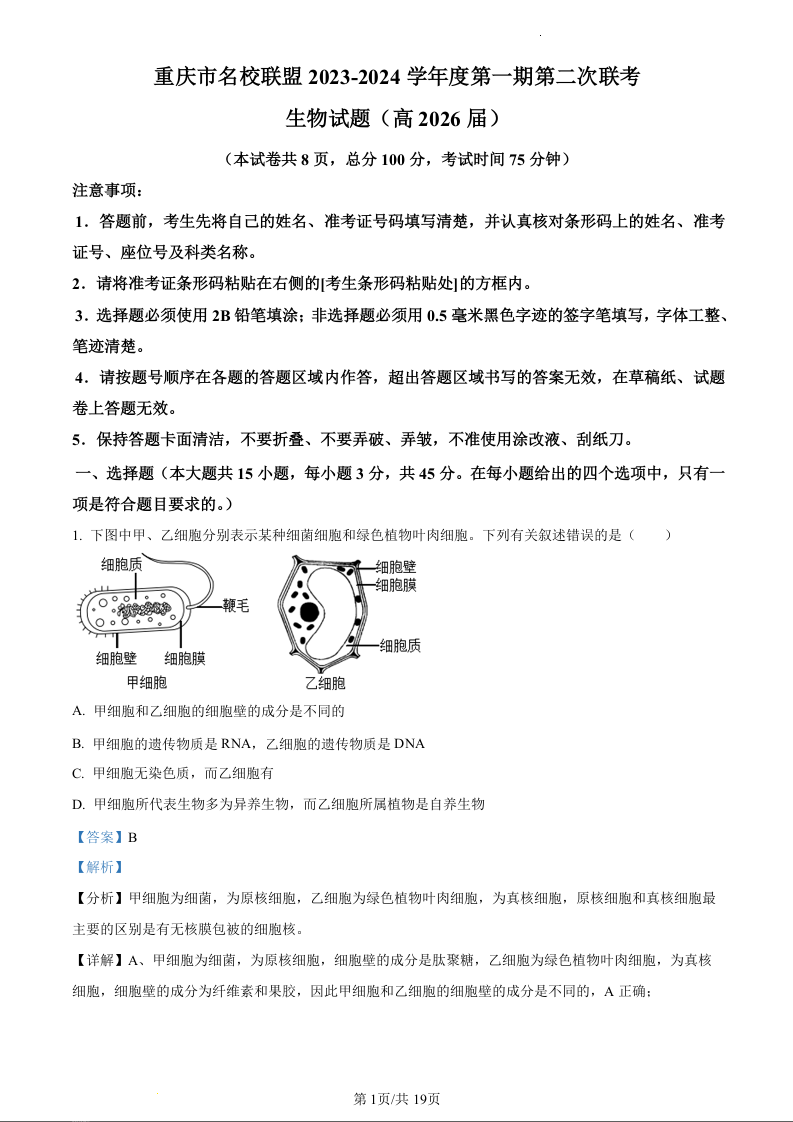 重庆市名校联盟 2023-2024 学年度第一期第二次联考

生物试题（高 2026 届）

（本试卷共 8 页，总分 100 分，考试时间 75 分钟）

注意事项：

1．答题前，考生先将自己的姓名、准考证号码填写清楚，并认真核对条形码上的姓名、准考证号、座位号及科类名称。

2．请将准考证条形码粘贴在右侧的[考生条形码粘贴处]的方框内。

3．选择题必须使用 2B 铅笔填涂；非选择题必须用 0.5 毫米黑色字迹的签字笔填写，字体工整、笔迹清楚。

4．请按题号顺序在各题的答题区域内作答，超出答题区域书写的答案无效，在草稿纸、试题卷上答题无效。

5．保持答题卡面清洁，不要折叠、不要弄破、弄皱，不准使用涂改液、刮纸刀。

一、选择题（本大题共 15 小题，每小题 3 分，共 45 分。在每小题给出的四个选项中，只有一项是符合题目要求的。）

1. 下图中甲、乙细胞分别表示某种细菌细胞和绿色植物叶肉细胞。下列有关叙述错误的是（　　）

细胞质 鞭毛 细胞壁 细胞膜 甲细胞

细胞壁 细胞膜 细胞质 乙细胞

A. 甲细胞和乙细胞的细胞壁的成分是不同的

B. 甲细胞的遗传物质是 RNA，乙细胞的遗传物质是 DNA

C. 甲细胞无染色质，而乙细胞有

D. 甲细胞所代表生物多为异养生物，而乙细胞所属植物是自养生物

【答案】B

【解析】

【分析】甲细胞为细菌，为原核细胞，乙细胞为绿色植物叶肉细胞，为真核细胞，原核细胞和真核细胞最主要的区别是有无核膜包被的细胞核。

【详解】A、甲细胞为细菌，为原核细胞，细胞壁的成分是肽聚糖，乙细胞为绿色植物叶肉细胞，为真核细胞，细胞壁的成分为纤维素和果胶，因此甲细胞和乙细胞的细胞壁的成分是不同的，A 正确；

第 1页/共 19页